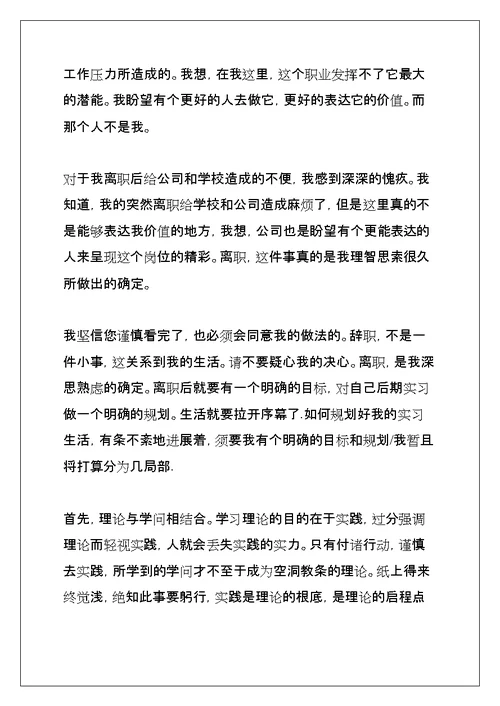 工作压力所造成的。我想，在我这里，这个职业发挥不了它最大的潜能。我盼望有个更好的人去做它，更好的表达它的价值。而那个人不是我。

对于我离职后给公司和学校造成的不便，我感到深深的愧疚。我知道，我的突然离职给学校和公司造成麻烦了，但是这里真的不是能够表达我价值的地方，我想，公司也是盼望有个更能表达的人来呈现这个岗位的精彩。离职，这件事真的是我理智思索很久所做出的确定。

我坚信您谨慎看完了，也必须会同意我的做法的。辞职，不是一件小事，这关系到我的生活。请不要疑心我的决心。离职，是我深思熟虑的确定。离职后就要有一个明确的目标，对自己后期实习做一个明确的规划。生活就要拉开序幕了.如何规划好我的实习生活，有条不紊地进展着，须要我有个明确的目标和规划/我暂且将打算分为几局部.

首先，理论与学问相结合。学习理论的目的在于实践，过分强调理论而轻视实践，人就会丢失实践的实力。只有付诸行动，谨慎去实践，所学到的学问才不至于成为空洞教条的理论。纸上得来终觉浅，绝知此事要躬行，实践是理论的根底，是理论的启程点